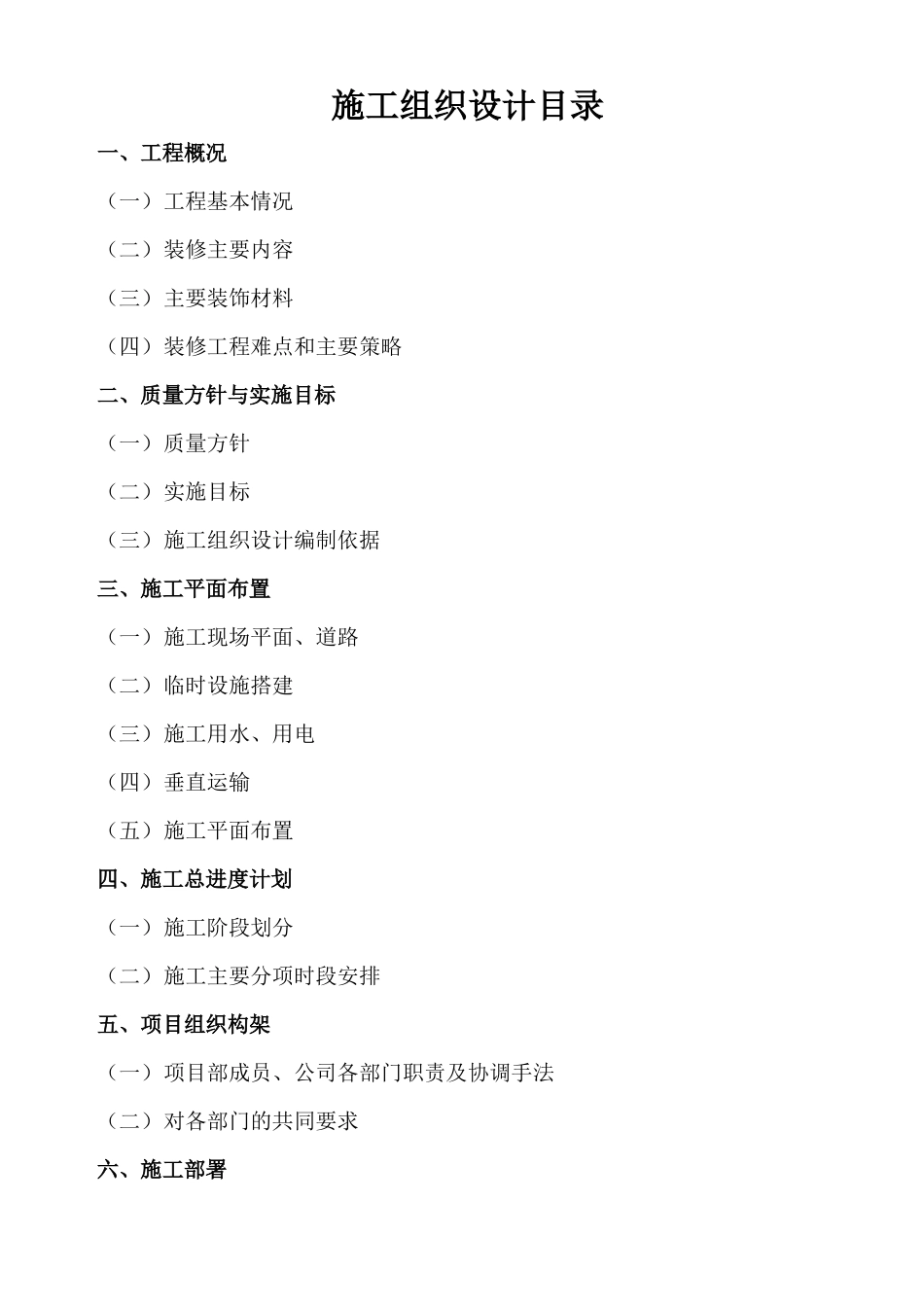 施工组织设计目录

一、工程概况

（一）工程基本情况

（二）装修主要内容

（三）主要装饰材料

（四）装修工程难点和主要策略

二、质量方针与实施目标

（一）质量方针

（二）实施目标

（三）施工组织设计编制依据

三、施工平面布置

（一）施工现场平面、道路

（二）临时设施搭建

（三）施工用水、用电

（四）垂直运输

（五）施工平面布置

四、施工总进度计划

（一）施工阶段划分

（二）施工主要分项时段安排

五、项目组织构架

（一）项目部成员、公司各部门职责及协调手法

（二）对各部门的共同要求

六、施工部署